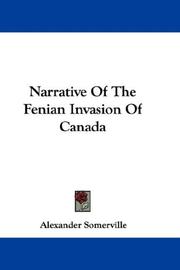 Narrative Of The Fenian Invasion Of Canada

Alexander Somerville